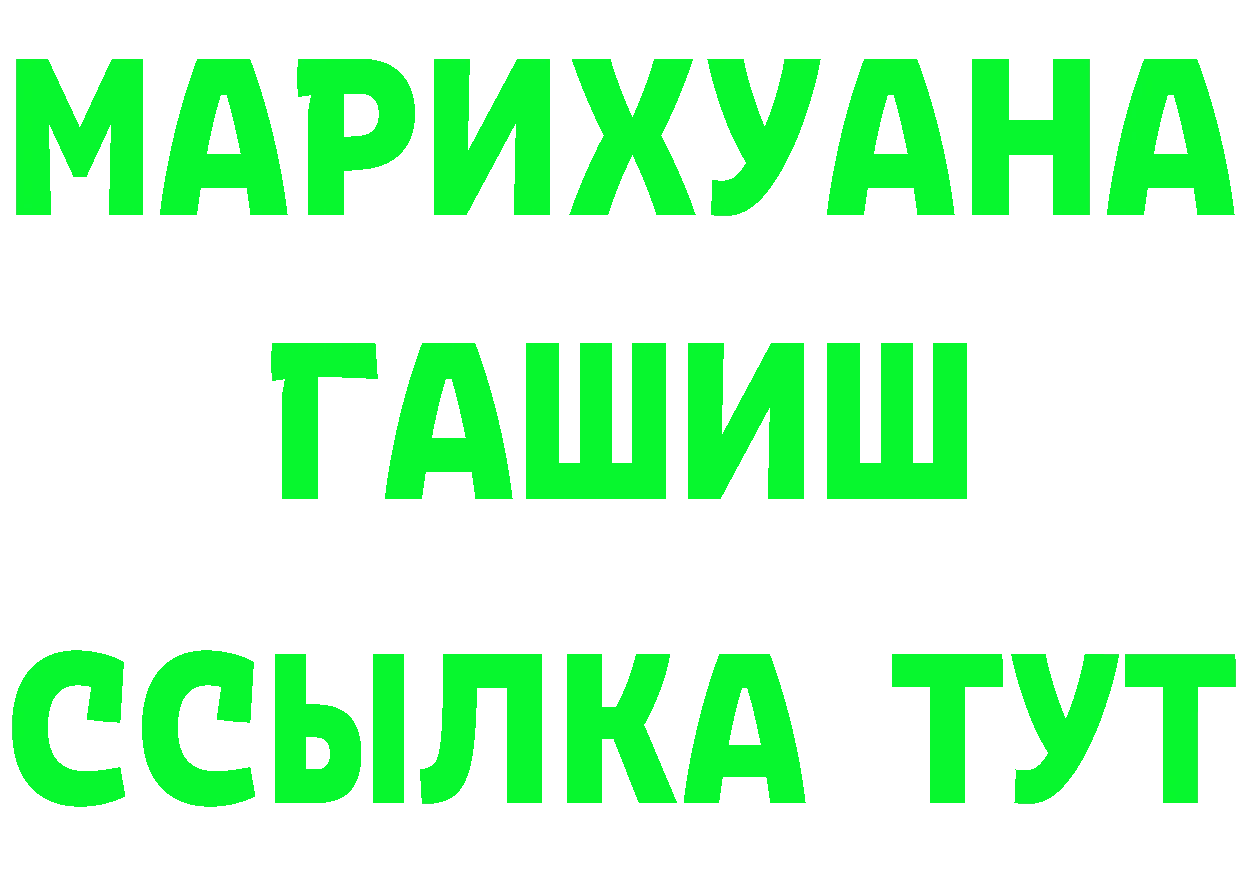 МАРИХУАНА
ГАШИШ
ССЫЛКА ТУТ